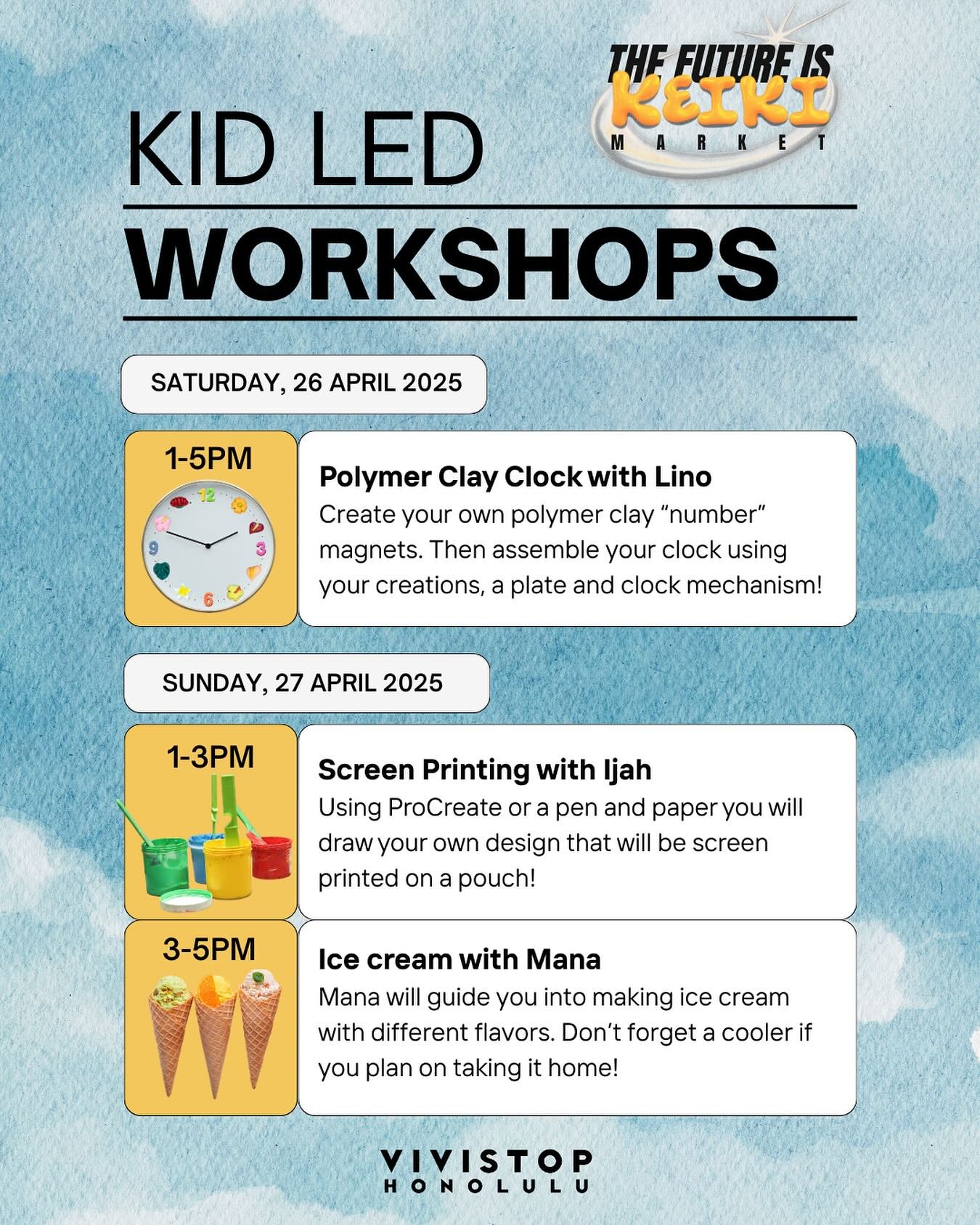 THE FUTURE IS KEIKI MARKET

KID LED

WORKSHOPS

SATURDAY, 26 APRIL 2025

1-5PM

12 3 6 9

Polymer Clay Clock with Lino
Create your own polymer clay “number” magnets. Then assemble your clock using your creations, a plate and clock mechanism!

SUNDAY, 27 APRIL 2025

1-3PM

Screen Printing with Ijah
Using ProCreate or a pen and paper you will draw your own design that will be screen printed on a pouch!

3-5PM

Ice cream with Mana
Mana will guide you into making ice cream with different flavors. Don’t forget a cooler if you plan on taking it home!

VIVISTOP
HONOLULU